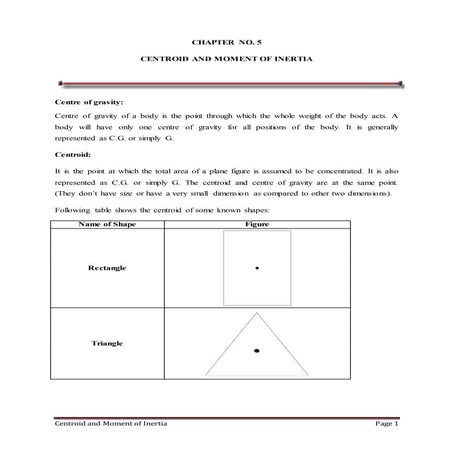 CHAPTER NO. 5

CENTROID AND MOMENT OF INERTIA

Centre of gravity:

Centre of gravity of a body is the point through which the whole weight of the body acts. A body will have only one centre of gravity for all positions of the body. It is generally represented as C.G. or simply G.

Centroid:

It is the point at which the total area of a plane figure is assumed to be concentrated. It is also represented as C.G. or simply G. The centroid and centre of gravity are at the same point. (They don't have size or have a very small dimension as compared to other two dimensions).

Following table shows the centroid of some known shapes:

| Name of Shape | Figure |
|---|---|
| Rectangle | |
| Triangle | |

Centroid and Moment of Inertia Page 1